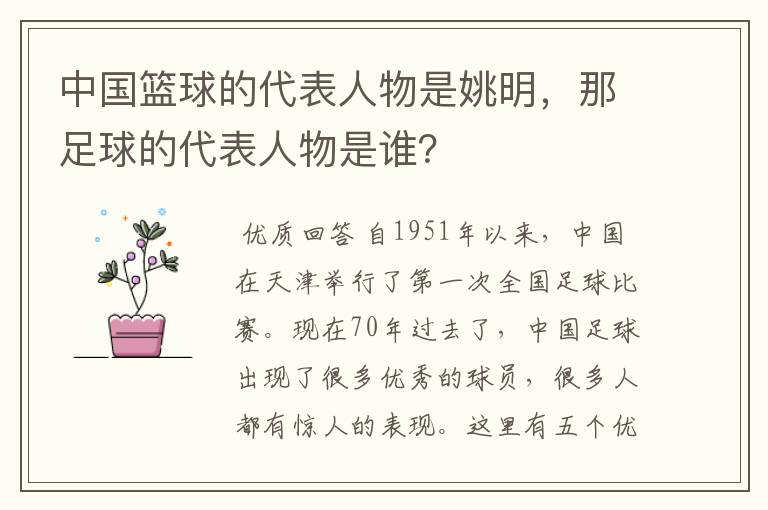 中国篮球的代表人物是姚明，那足球的代表人物是谁？

优质回答 自1951年以来，中国在天津举行了第一次全国足球比赛。现在70年过去了，中国足球出现了很多优秀的球员，很多人都有惊人的表现。这里有五个优